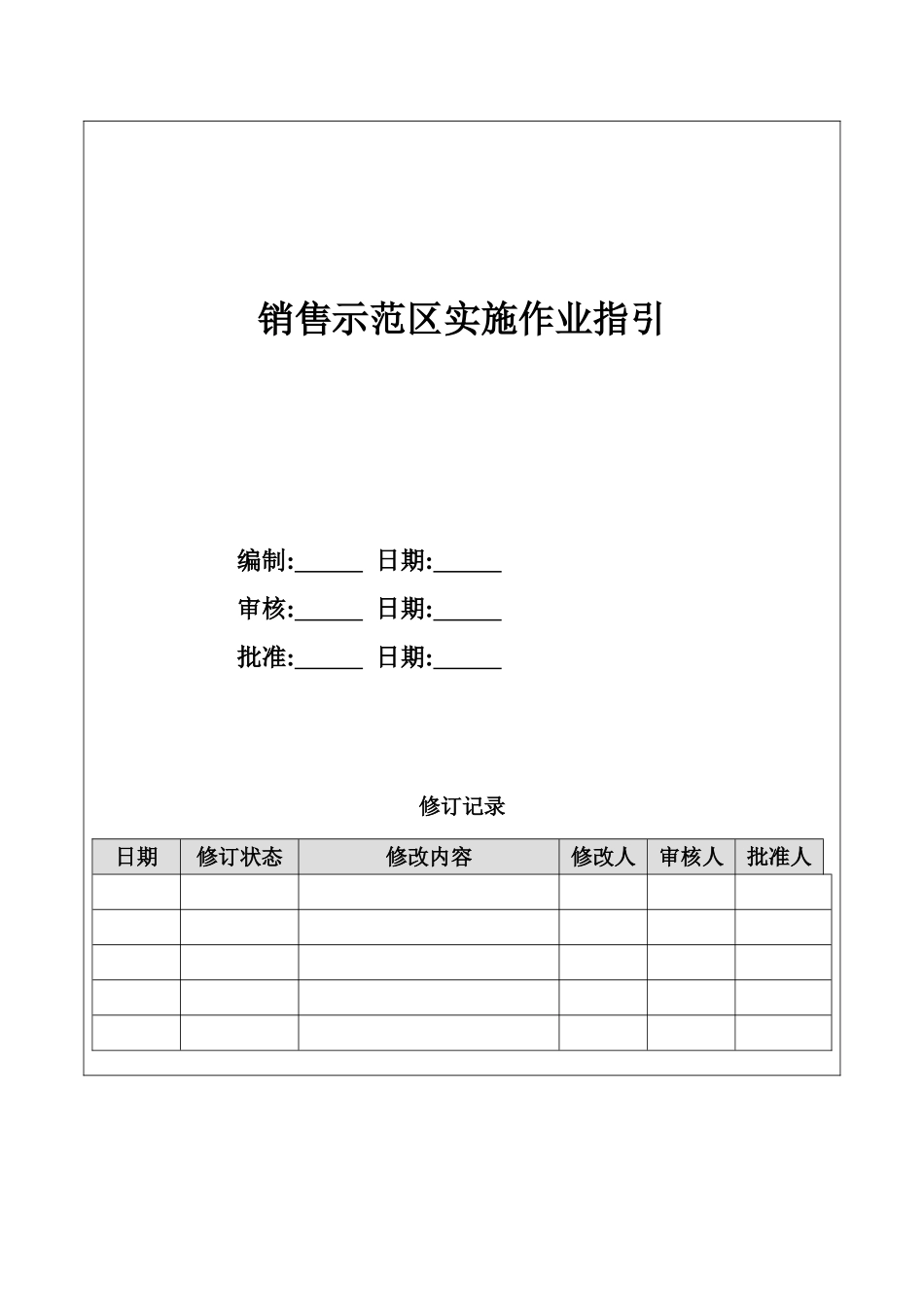 销售示范区实施作业指引

编制:______ 日期:______

审核:______ 日期:______

批准:______ 日期:______

修订记录

| 日期 | 修订状态 | 修改内容 | 修改人 | 审核人 | 批准人 |
|---|---|---|---|---|---|
| | | | | | |
| | | | | | |
| | | | | | |
| | | | | | |
| | | | | | |